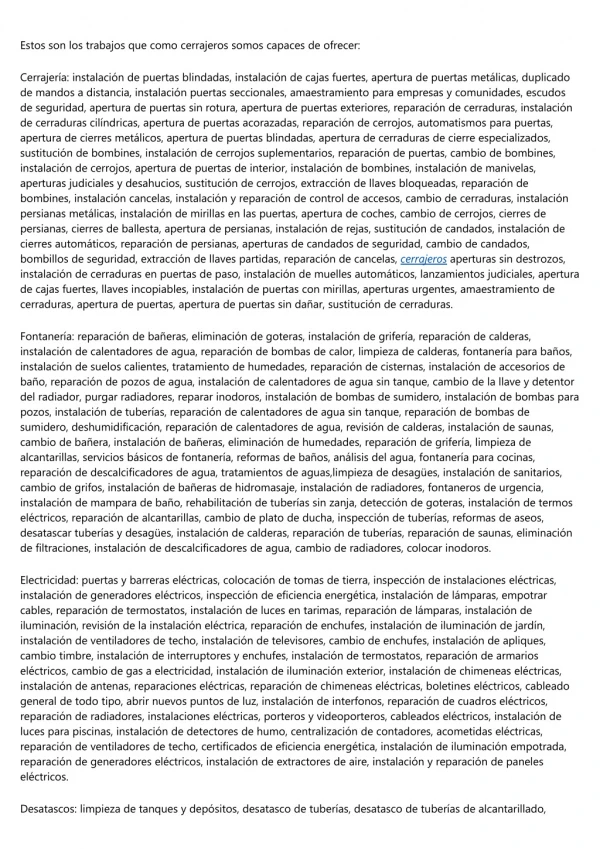 Estos son los trabajos que como cerrajeros somos capaces de ofrecer:

Cerrajería: instalación de puertas blindadas, instalación de cajas fuertes, apertura de puertas metálicas, duplicado de mandos a distancia, instalación puertas seccionales, amaestramiento para empresas y comunidades, escudos de seguridad, apertura de puertas sin rotura, apertura de puertas exteriores, reparación de cerraduras, instalación de cerraduras cilíndricas, apertura de puertas acorazadas, reparación de cerrojos, automatismos para puertas, apertura de cierres metálicos, apertura de puertas blindadas, apertura de cerraduras de cierre especializados, sustitución de bombines, instalación de cerrojos suplementarios, reparación de puertas, cambio de bombines, instalación de cerrojos, apertura de puertas de interior, instalación de bombines, instalación de manivelas, aperturas judiciales y desahucios, sustitución de cerrojos, extracción de llaves bloqueadas, reparación de bombines, instalación cancelas, instalación y reparación de control de accesos, cambio de cerraduras, instalación persianas metálicas, instalación de mirillas en las puertas, apertura de coches, cambio de cerrojos, cierres de persianas, cierres de ballesta, apertura de persianas, instalación de rejas, sustitución de candados, instalación de cierres automáticos, reparación de persianas, aperturas de candados de seguridad, cambio de candados, bombillos de seguridad, extracción de llaves partidas, reparación de cancelas, cerrajeros aperturas sin destrozos, instalación de cerraduras en puertas de paso, instalación de muelles automáticos, lanzamientos judiciales, apertura de cajas fuertes, llaves incopiables, instalación de puertas con mirillas, aperturas urgentes, amaestramiento de cerraduras, apertura de puertas, apertura de puertas sin dañar, sustitución de cerraduras.

Fontanería: reparación de bañeras, eliminación de goteras, instalación de grifería, reparación de calderas, instalación de calentadores de agua, reparación de bombas de calor, limpieza de calderas, fontanería para baños, instalación de suelos calientes, tratamiento de humedades, reparación de cisternas, instalación de accesorios de baño, reparación de pozos de agua, instalación de calentadores de agua sin tanque, cambio de la llave y detentor del radiador, purgar radiadores, reparar inodoros, instalación de bombas de sumidero, instalación de bombas para pozos, instalación de tuberías, reparación de calentadores de agua sin tanque, reparación de bombas de sumidero, deshumidificación, reparación de calentadores de agua, revisión de calderas, instalación de saunas, cambio de bañera, instalación de bañeras, eliminación de humedades, reparación de grifería, limpieza de alcantarillas, servicios básicos de fontanería, reformas de baños, análisis del agua, fontanería para cocinas, reparación de descalcificadores de agua, tratamientos de aguas,limpieza de desagües, instalación de sanitarios, cambio de grifos, instalación de bañeras de hidromasaje, instalación de radiadores, fontaneros de urgencia, instalación de mampara de baño, rehabilitación de tuberías sin zanja, detección de goteras, instalación de termos eléctricos, reparación de alcantarillas, cambio de plato de ducha, inspección de tuberías, reformas de aseos, desatascar tuberías y desagües, instalación de calderas, reparación de tuberías, reparación de saunas, eliminación de filtraciones, instalación de descalcificadores de agua, cambio de radiadores, colocar inodoros.

Electricidad: puertas y barreras eléctricas, colocación de tomas de tierra, inspección de instalaciones eléctricas, instalación de generadores eléctricos, inspección de eficiencia energética, instalación de lámparas, empotrar cables, reparación de termostatos, instalación de luces en tarimas, reparación de lámparas, instalación de iluminación, revisión de la instalación eléctrica, reparación de enchufes, instalación de iluminación de jardín, instalación de ventiladores de techo, instalación de televisores, cambio de enchufes, instalación de apliques, cambio timbre, instalación de interruptores y enchufes, instalación de termostatos, reparación de armarios eléctricos, cambio de gas a electricidad, instalación de iluminación exterior, instalación de chimeneas eléctricas, instalación de antenas, reparaciones eléctricas, reparación de chimeneas eléctricas, boletines eléctricos, cableado general de todo tipo, abrir nuevos puntos de luz, instalación de interfonos, reparación de cuadros eléctricos, reparación de radiadores, instalaciones eléctricas, porteros y videoporteros, cableados eléctricos, instalación de luces para piscinas, instalación de detectores de humo, centralización de contadores, acometidas eléctricas, reparación de ventiladores de techo, certificados de eficiencia energética, instalación de iluminación empotrada, reparación de generadores eléctricos, instalación de extractores de aire, instalación y reparación de paneles eléctricos.

Desatascos: limpieza de tanques y depósitos, desatasco de tuberías, desatasco de tuberías de alcantarillado,